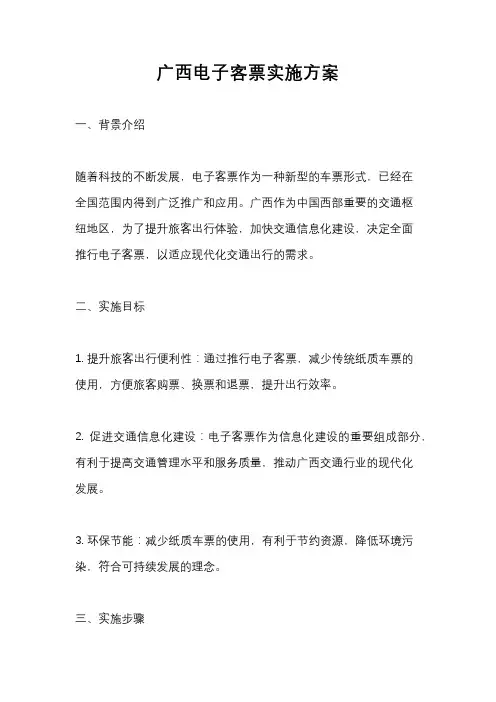 广西电子客票实施方案

一、背景介绍

随着科技的不断发展，电子客票作为一种新型的车票形式，已经在全国范围内得到广泛推广和应用。广西作为中国西部重要的交通枢纽地区，为了提升旅客出行体验，加快交通信息化建设，决定全面推行电子客票，以适应现代化交通出行的需求。

二、实施目标

1. 提升旅客出行便利性：通过推行电子客票，减少传统纸质车票的使用，方便旅客购票、换票和退票，提升出行效率。

2. 促进交通信息化建设：电子客票作为信息化建设的重要组成部分，有利于提高交通管理水平和服务质量，推动广西交通行业的现代化发展。

3. 环保节能：减少纸质车票的使用，有利于节约资源，降低环境污染，符合可持续发展的理念。

三、实施步骤